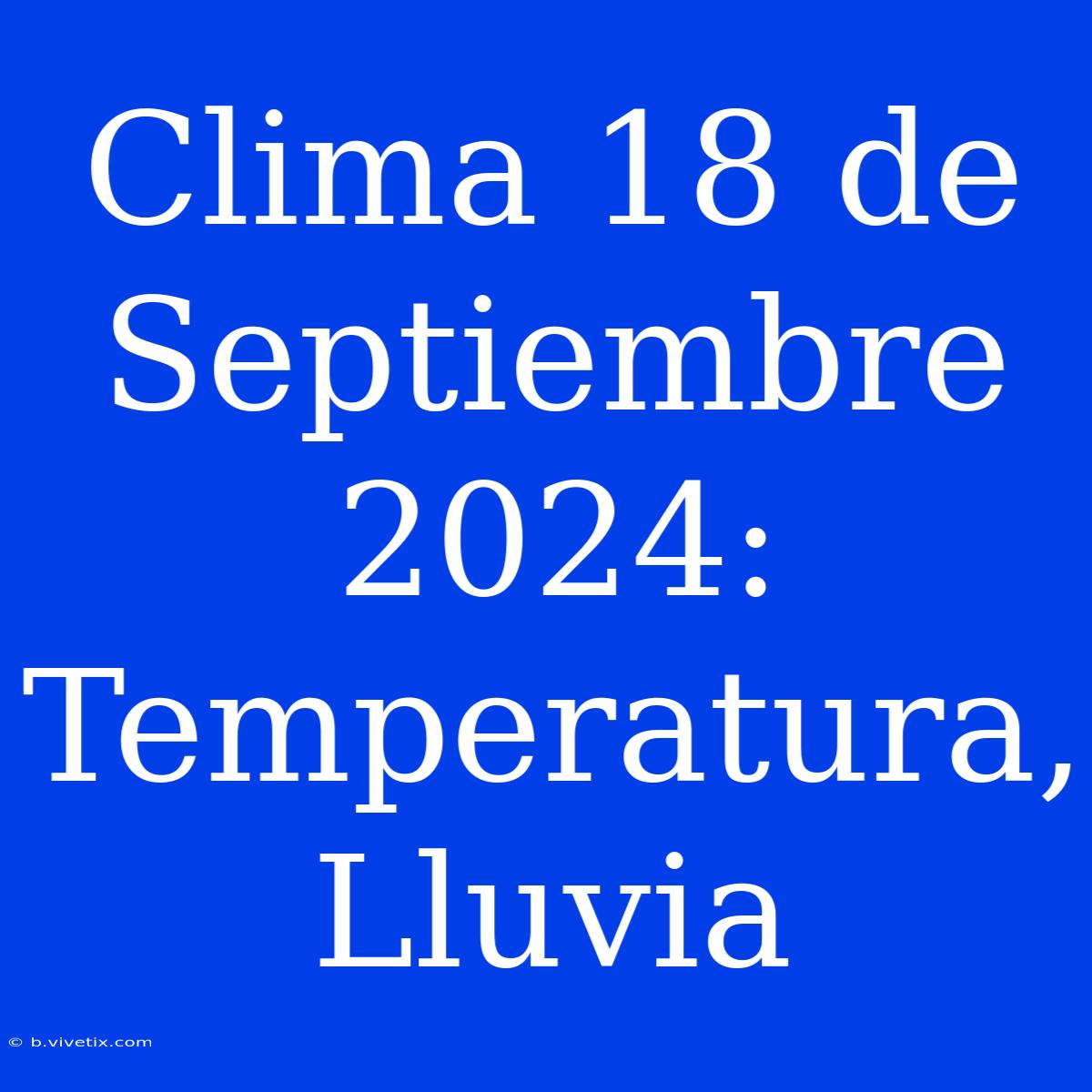 Clima 18 de Septiembre 2024: Temperatura, Lluvia

© b.vivetix.com